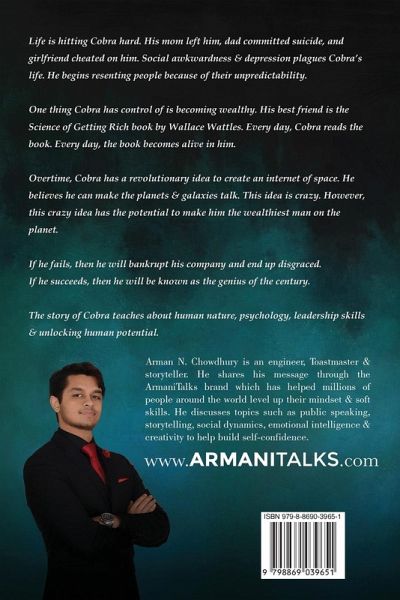 Life is hitting Cobra hard. His mom left him, dad committed suicide, and girlfriend cheated on him. Social awkwardness & depression plagues Cobra's life. He begins resenting people because of their unpredictability.

One thing Cobra has control of is becoming wealthy. His best friend is the Science of Getting Rich book by Wallace Wattles. Every day, Cobra reads the book. Every day, the book becomes alive in him.

Overtime, Cobra has a revolutionary idea to create an internet of space. He believes he can make the planets & galaxies talk. This idea is crazy. However, this crazy idea has the potential to make him the wealthiest man on the planet.

If he fails, then he will bankrupt his company and end up disgraced.
If he succeeds, then he will be known as the genius of the century.

The story of Cobra teaches about human nature, psychology, leadership skills & unlocking human potential.

Arman N. Chowdhury is an engineer, Toastmaster & storyteller. He shares his message through the ArmaniTalks brand which has helped millions of people around the world level up their mindset & soft skills. He discusses topics such as public speaking, storytelling, social dynamics, emotional intelligence & creativity to help build self-confidence.

www.ARMANITALKS.com

ISBN 979-8-8690-3965-1

9 798869 039651